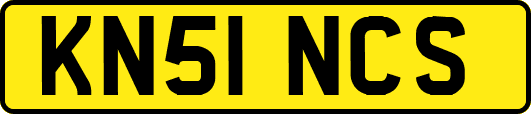 KN51 NCS